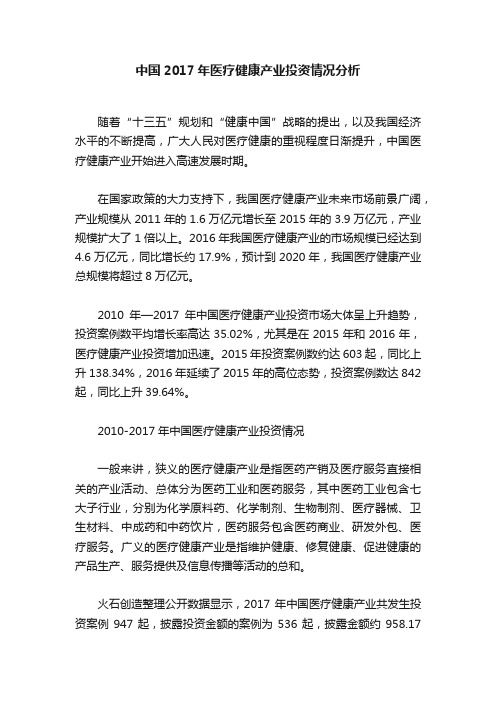 中国 2017 年医疗健康产业投资情况分析

随着“十三五”规划和“健康中国”战略的提出，以及我国经济水平的不断提高，广大人民对医疗健康的重视程度日渐提升，中国医疗健康产业开始进入高速发展时期。

在国家政策的大力支持下，我国医疗健康产业未来市场前景广阔，产业规模从 2011 年的 1.6 万亿元增长至 2015 年的 3.9 万亿元，产业规模扩大了 1 倍以上。2016 年我国医疗健康产业的市场规模已经达到 4.6 万亿元，同比增长约 17.9%，预计到 2020 年，我国医疗健康产业总规模将超过 8 万亿元。

2010 年—2017 年中国医疗健康产业投资市场大体呈上升趋势，投资案例数平均增长率高达 35.02%，尤其是在 2015 年和 2016 年，医疗健康产业投资增加迅速。2015 年投资案例数约达 603 起，同比上升 138.34%，2016 年延续了 2015 年的高位态势，投资案例数达 842 起，同比上升 39.64%。

2010-2017 年中国医疗健康产业投资情况

一般来讲，狭义的医疗健康产业是指医药产销及医疗服务直接相关的产业活动、总体分为医药工业和医药服务，其中医药工业包含七大子行业，分别为化学原料药、化学制剂、生物制剂、医疗器械、卫生材料、中成药和中药饮片，医药服务包含医药商业、研发外包、医疗服务。广义的医疗健康产业是指维护健康、修复健康、促进健康的产品生产、服务提供及信息传播等活动的总和。

火石创造整理公开数据显示，2017 年中国医疗健康产业共发生投资案例 947 起，披露投资金额的案例为 536 起，披露金额约 958.17